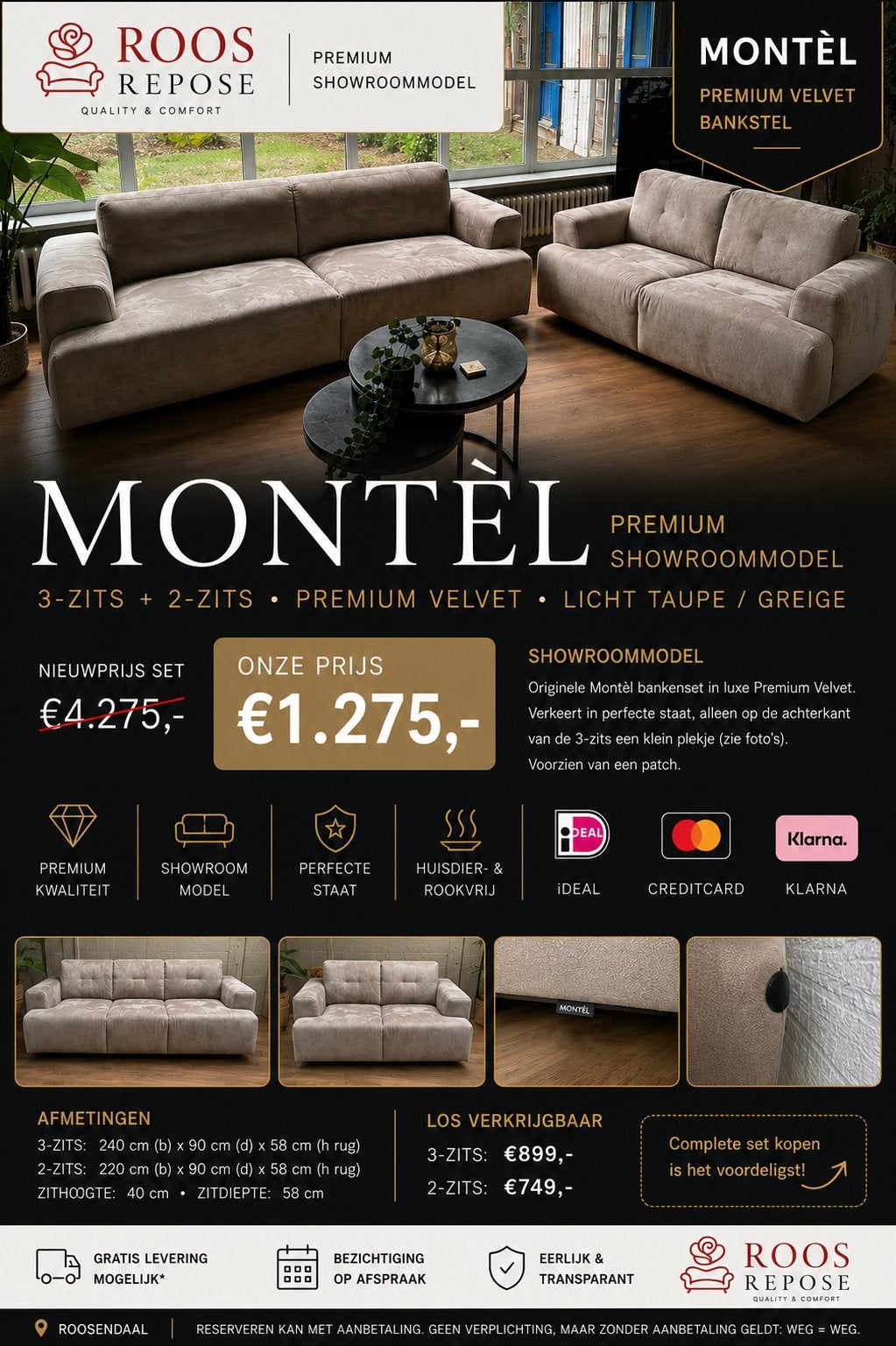 ROOS REPOSE
QUALITY & COMFORT

PREMIUM SHOWROOMMODEL

MONTÈL
PREMIUM VELVET BANKSTEL

MONTÈL
PREMIUM SHOWROOMMODEL

3-ZITS + 2-ZITS • PREMIUM VELVET • LICHT TAUPE / GREIGE

NIEUWPRIJS SET
€4.275,-

ONZE PRIJS
€1.275,-

SHOWROOMMODEL
Originele Montèl bankenset in luxe Premium Velvet. Verkeert in perfecte staat, alleen op de achterkant van de 3-zits een klein plekje (zie foto's). Voorzien van een patch.

PREMIUM KWALITEIT
SHOWROOM MODEL
PERFECTE STAAT
HUISDIER- & ROOKVRIJ
iDEAL
iDEAL
CREDITCARD
Klarna.
KLARNA

MONTÈL

AFMETINGEN
3-ZITS: 240 cm (b) x 90 cm (d) x 58 cm (h rug)
2-ZITS: 220 cm (b) x 90 cm (d) x 58 cm (h rug)
ZITHOOGTE: 40 cm • ZITDIEPTE: 58 cm

LOS VERKRIJGBAAR
3-ZITS: €899,-
2-ZITS: €749,-

Complete set kopen is het voordeligst!

GRATIS LEVERING MOGELIJK*
BEZICHTIGING OP AFSPRAAK
EERLIJK & TRANSPARANT

ROOS REPOSE
QUALITY & COMFORT

ROOSENDAAL
RESERVEREN KAN MET AANBETALING. GEEN VERPLICHTING, MAAR ZONDER AANBETALING GELDT: WEG = WEG.